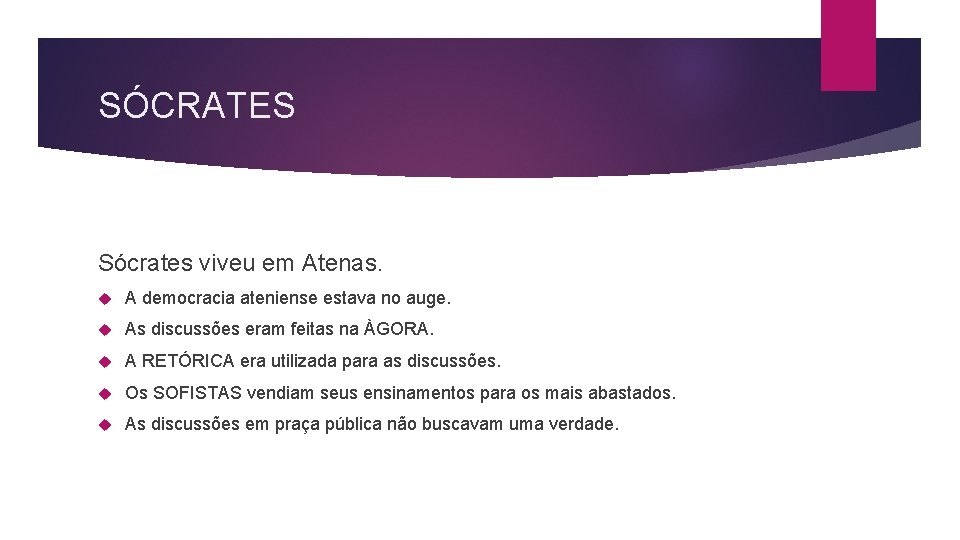 SÓCRATES

Sócrates viveu em Atenas.

A democracia ateniense estava no auge.

As discussões eram feitas na ÀGORA.

A RETÓRICA era utilizada para as discussões.

Os SOFISTAS vendiam seus ensinamentos para os mais abastados.

As discussões em praça pública não buscavam uma verdade.